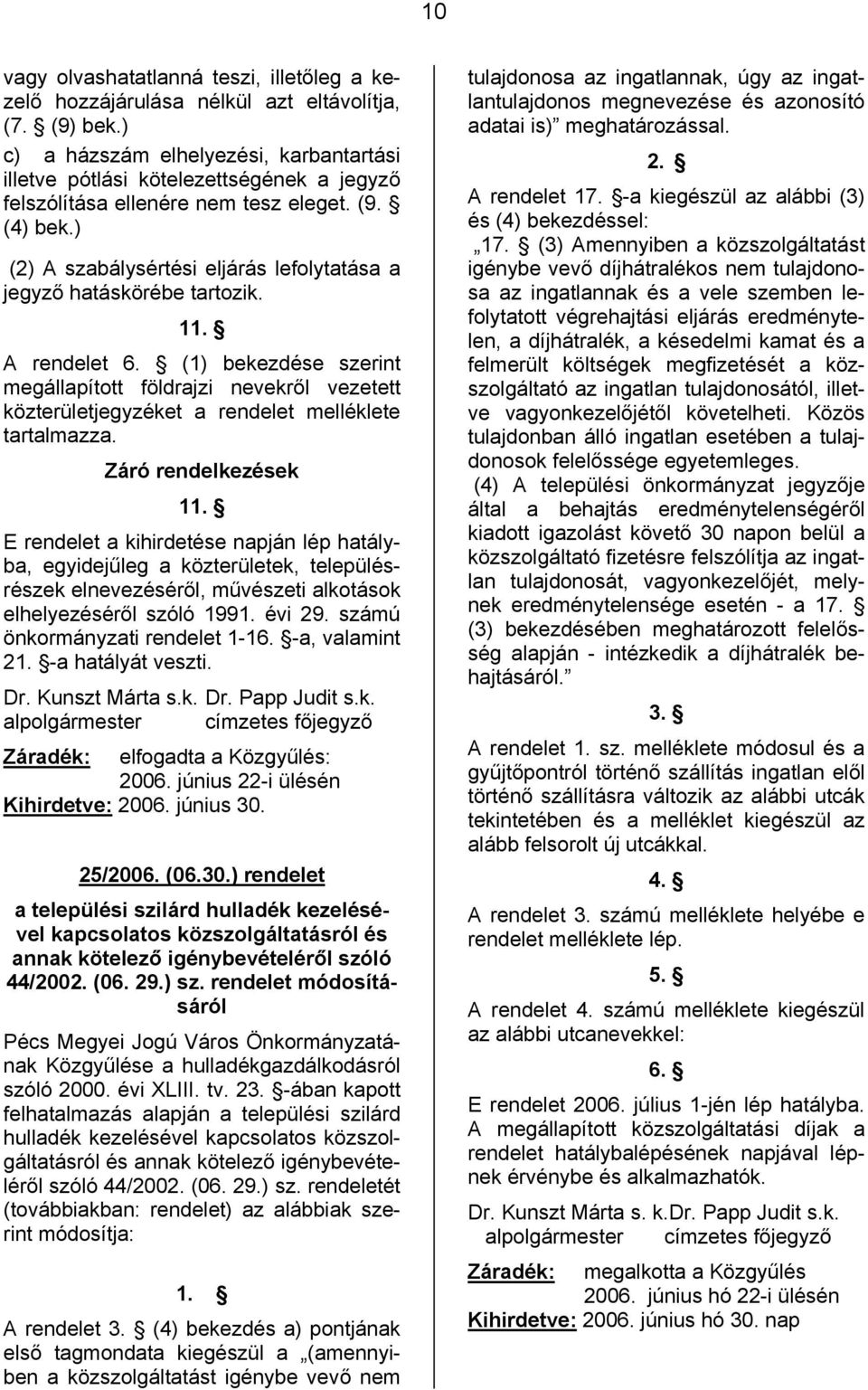 10

vagy olvashatatlanná teszi, illetőleg a kezelő hozzájárulása nélkül azt eltávolítja, (7. § (9) bek.)

c) a házszám elhelyezési, karbantartási illetve pótlási kötelezettségének a jegyző felszólítása ellenére nem tesz eleget. (9. § (4) bek.)

(2) A szabálysértési eljárás lefolytatása a jegyző hatáskörébe tartozik.

11. §

A rendelet 6. § (1) bekezdése szerint megállapított földrajzi nevekről vezetett közterületjegyzéket a rendelet melléklete tartalmazza.

Záró rendelkezések

11. §

E rendelet a kihirdetése napján lép hatályba, egyidejűleg a közterületek, településrészek elnevezéséről, művészeti alkotások elhelyezéséről szóló 1991. évi 29. számú önkormányzati rendelet 1-16. §-a, valamint 21. §-a hatályát veszti.

Dr. Kunszt Márta s.k. Dr. Papp Judit s.k.
alpolgármester címzetes főjegyző

Záradék: elfogadta a Közgyűlés: 2006. június 22-i ülésén
Kihirdetve: 2006. június 30.

25/2006. (06.30.) rendelet

a települési szilárd hulladék kezelésével kapcsolatos közszolgáltatásról és annak kötelező igénybevételéről szóló 44/2002. (06. 29.) sz. rendelet módosításáról

Pécs Megyei Jogú Város Önkormányzatának Közgyűlése a hulladékgazdálkodásról szóló 2000. évi XLIII. tv. 23. §-ában kapott felhatalmazás alapján a települési szilárd hulladék kezelésével kapcsolatos közszolgáltatásról és annak kötelező igénybevételéről szóló 44/2002. (06. 29.) sz. rendeletét (továbbiakban: rendelet) az alábbiak szerint módosítja:

1. §

A rendelet 3. § (4) bekezdés a) pontjának első tagmondata kiegészül a „(amennyiben a közszolgáltatást igénybe vevő nem tulajdonosa az ingatlannak, úgy az ingatlantulajdonos megnevezése és azonosító adatai is)” meghatározással.

2. §

A rendelet 17. §-a kiegészül az alábbi (3) és (4) bekezdéssel:

„17. § (3) Amennyiben a közszolgáltatást igénybe vevő díjhátralékos nem tulajdonosa az ingatlannak és a vele szemben lefolytatott végrehajtási eljárás eredménytelen, a díjhátralék, a késedelmi kamat és a felmerült költségek megfizetését a közszolgáltató az ingatlan tulajdonosától, illetve vagyonkezelőjétől követelheti. Közös tulajdonban álló ingatlan esetében a tulajdonosok felelőssége egyetemleges.

(4) A települési önkormányzat jegyzője által a behajtás eredménytelenségéről kiadott igazolást követő 30 napon belül a közszolgáltató fizetésre felszólítja az ingatlan tulajdonosát, vagyonkezelőjét, melynek eredménytelensége esetén - a 17. § (3) bekezdésében meghatározott felelősség alapján - intézkedik a díjhátralék behajtásáról.”

3. §

A rendelet 1. sz. melléklete módosul és a gyűjtőpontról történő szállítás ingatlan elől történő szállításra változik az alábbi utcák tekintetében és a melléklet kiegészül az alább felsorolt új utcákkal.

4. §

A rendelet 3. számú melléklete helyébe e rendelet melléklete lép.

5. §

A rendelet 4. számú melléklete kiegészül az alábbi utcanevekkel:

6. §

E rendelet 2006. július 1-jén lép hatályba. A megállapított közszolgáltatási díjak a rendelet hatálybalépésének napjával lépnek érvénybe és alkalmazhatók.

Dr. Kunszt Márta s. k.Dr. Papp Judit s.k.
alpolgármester címzetes főjegyző

Záradék: megalkotta a Közgyűlés 2006. június hó 22-i ülésén
Kihirdetve: 2006. június hó 30. nap